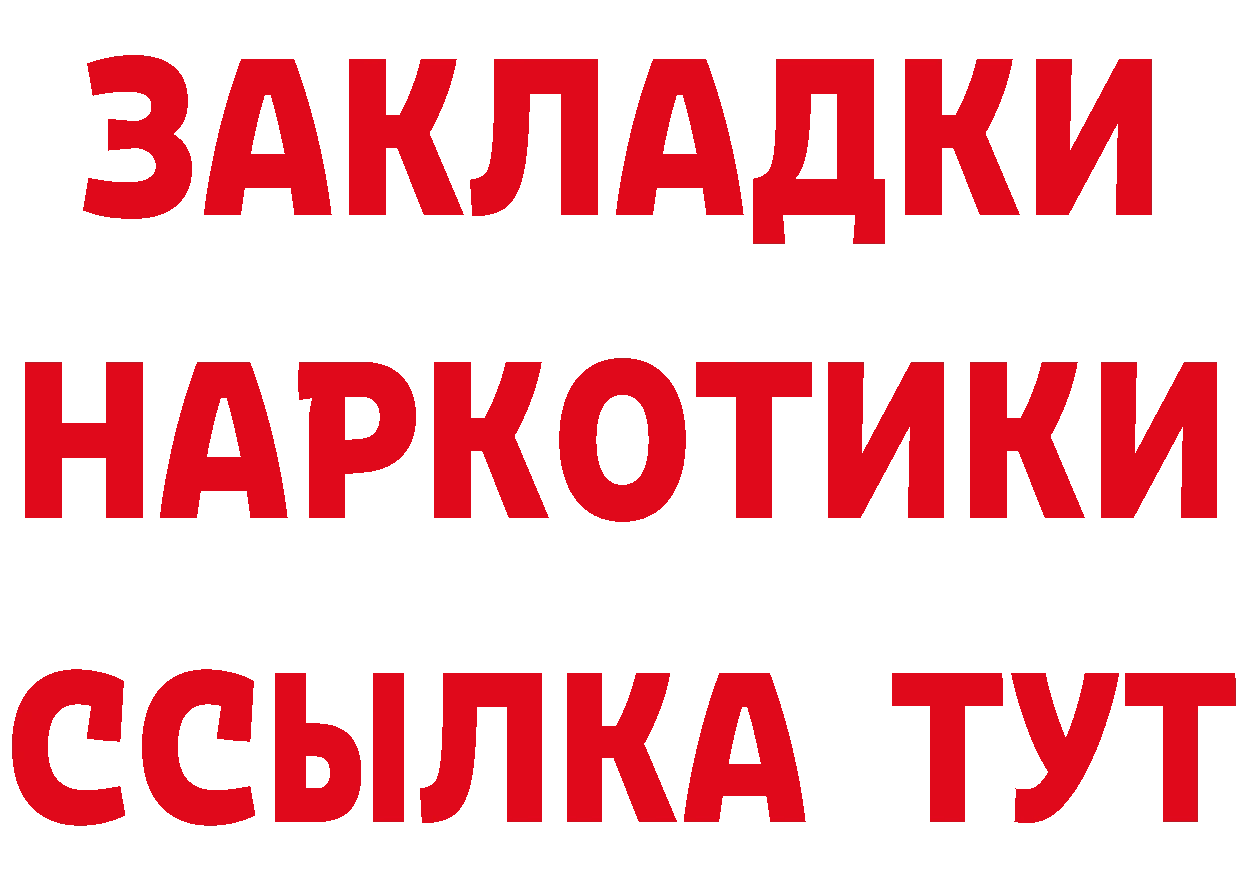 ЗАКЛАДКИ НАРКОТИКИ ССЫЛКА ТУТ